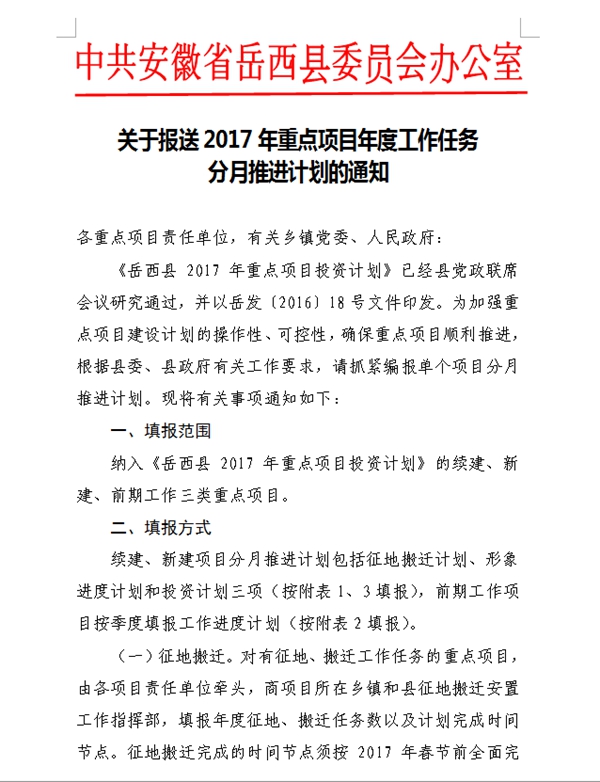 中共安徽省岳西县委员会办公室

关于报送 2017 年重点项目年度工作任务分月推进计划的通知

各重点项目责任单位，有关乡镇党委、人民政府：

《岳西县 2017 年重点项目投资计划》已经县党政联席会议研究通过，并以岳发〔2016〕18 号文件印发。为加强重点项目建设计划的操作性、可控性，确保重点项目顺利推进，根据县委、县政府有关工作要求，请抓紧编报单个项目分月推进计划。现将有关事项通知如下：

一、填报范围

纳入《岳西县 2017 年重点项目投资计划》的续建、新建、前期工作三类重点项目。

二、填报方式

续建、新建项目分月推进计划包括征地搬迁计划、形象进度计划和投资计划三项（按附表 1、3 填报），前期工作项目按季度填报工作进度计划（按附表 2 填报）。

（一）征地搬迁。对有征地、搬迁工作任务的重点项目，由各项目责任单位牵头，商项目所在乡镇和县征地搬迁安置工作指挥部，填报年度征地、搬迁任务数以及计划完成时间节点。征地搬迁完成的时间节点须按 2017 年春节前全面完